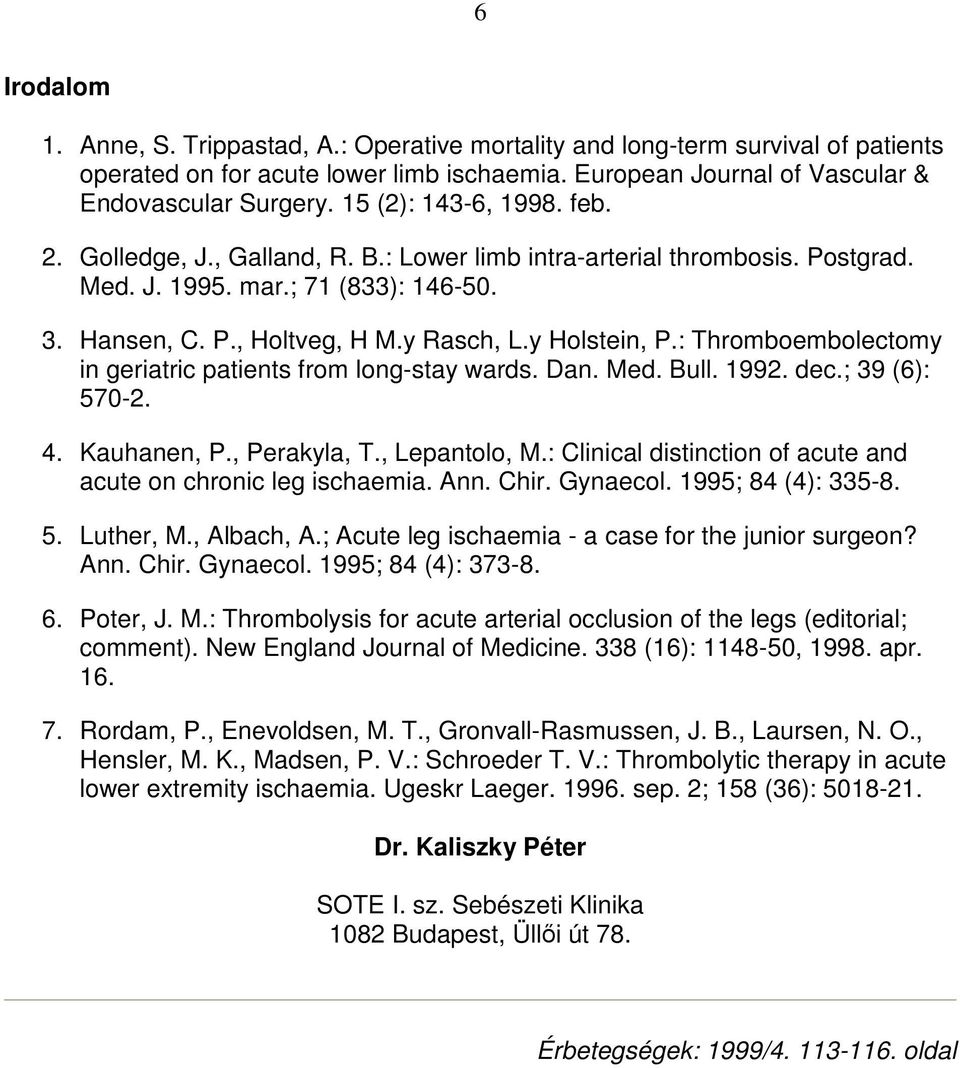 6

Irodalom

1. Anne, S. Trippastad, A.: Operative mortality and long-term survival of patients operated on for acute lower limb ischaemia. European Journal of Vascular & Endovascular Surgery. 15 (2): 143-6, 1998. feb.

2. Golledge, J., Galland, R. B.: Lower limb intra-arterial thrombosis. Postgrad. Med. J. 1995. mar.; 71 (833): 146-50.

3. Hansen, C. P., Holtveg, H M.y Rasch, L.y Holstein, P.: Thromboembolectomy in geriatric patients from long-stay wards. Dan. Med. Bull. 1992. dec.; 39 (6): 570-2.

4. Kauhanen, P., Perakyla, T., Lepantolo, M.: Clinical distinction of acute and acute on chronic leg ischaemia. Ann. Chir. Gynaecol. 1995; 84 (4): 335-8.

5. Luther, M., Albach, A.; Acute leg ischaemia - a case for the junior surgeon? Ann. Chir. Gynaecol. 1995; 84 (4): 373-8.

6. Poter, J. M.: Thrombolysis for acute arterial occlusion of the legs (editorial; comment). New England Journal of Medicine. 338 (16): 1148-50, 1998. apr. 16.

7. Rordam, P., Enevoldsen, M. T., Gronvall-Rasmussen, J. B., Laursen, N. O., Hensler, M. K., Madsen, P. V.: Schroeder T. V.: Thrombolytic therapy in acute lower extremity ischaemia. Ugeskr Laeger. 1996. sep. 2; 158 (36): 5018-21.

Dr. Kaliszky Péter

SOTE I. sz. Sebészeti Klinika
1082 Budapest, Üllői út 78.

Érbetegségek: 1999/4. 113-116. oldal